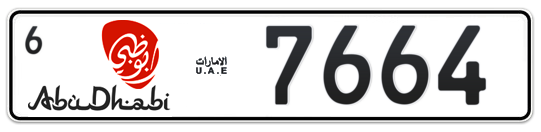 6
أبوظبي
AbuDhabi
الامارات
U.A.E
7664